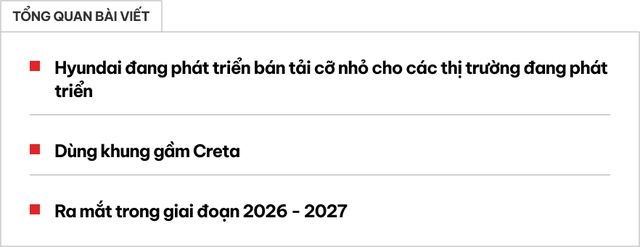 TỔNG QUAN BÀI VIẾT

Hyundai đang phát triển bán tải cỡ nhỏ cho các thị trường đang phát triển

Dùng khung gầm Creta

Ra mắt trong giai đoạn 2026 - 2027